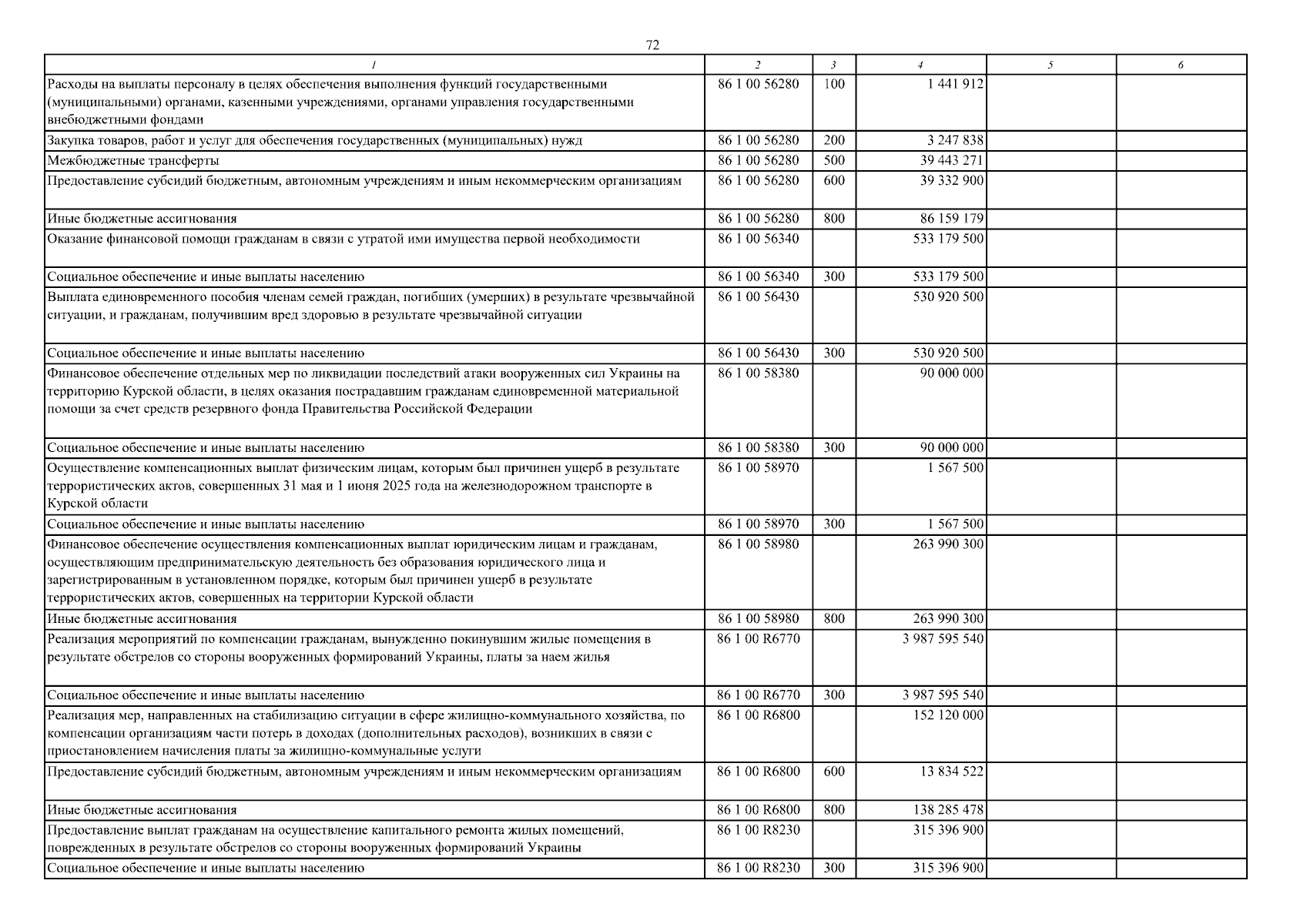 72

| 1 | 2 | 3 | 4 | 5 | 6 |
|---|---|---|---|---|---|
| Расходы на выплаты персоналу в целях обеспечения выполнения функций государственными (муниципальными) органами, казенными учреждениями, органами управления государственными внебюджетными фондами | 86 1 00 56280 | 100 | 1 441 912 | | |
| Закупка товаров, работ и услуг для обеспечения государственных (муниципальных) нужд | 86 1 00 56280 | 200 | 3 247 838 | | |
| Межбюджетные трансферты | 86 1 00 56280 | 500 | 39 443 271 | | |
| Предоставление субсидий бюджетным, автономным учреждениям и иным некоммерческим организациям | 86 1 00 56280 | 600 | 39 332 900 | | |
| Иные бюджетные ассигнования | 86 1 00 56280 | 800 | 86 159 179 | | |
| Оказание финансовой помощи гражданам в связи с утратой ими имущества первой необходимости | 86 1 00 56340 | | 533 179 500 | | |
| Социальное обеспечение и иные выплаты населению | 86 1 00 56340 | 300 | 533 179 500 | | |
| Выплата единовременного пособия членам семей граждан, погибших (умерших) в результате чрезвычайной ситуации, и гражданам, получившим вред здоровью в результате чрезвычайной ситуации | 86 1 00 56430 | | 530 920 500 | | |
| Социальное обеспечение и иные выплаты населению | 86 1 00 56430 | 300 | 530 920 500 | | |
| Финансовое обеспечение отдельных мер по ликвидации последствий атаки вооруженных сил Украины на территорию Курской области, в целях оказания пострадавшим гражданам единовременной материальной помощи за счет средств резервного фонда Правительства Российской Федерации | 86 1 00 58380 | | 90 000 000 | | |
| Социальное обеспечение и иные выплаты населению | 86 1 00 58380 | 300 | 90 000 000 | | |
| Осуществление компенсационных выплат физическим лицам, которым был причинен ущерб в результате террористических актов, совершенных 31 мая и 1 июня 2025 года на железнодорожном транспорте в Курской области | 86 1 00 58970 | | 1 567 500 | | |
| Социальное обеспечение и иные выплаты населению | 86 1 00 58970 | 300 | 1 567 500 | | |
| Финансовое обеспечение осуществления компенсационных выплат юридическим лицам и гражданам, осуществляющим предпринимательскую деятельность без образования юридического лица и зарегистрированным в установленном порядке, которым был причинен ущерб в результате террористических актов, совершенных на территории Курской области | 86 1 00 58980 | | 263 990 300 | | |
| Иные бюджетные ассигнования | 86 1 00 58980 | 800 | 263 990 300 | | |
| Реализация мероприятий по компенсации гражданам, вынужденно покинувшим жилые помещения в результате обстрелов со стороны вооруженных формирований Украины, платы за наем жилья | 86 1 00 R6770 | | 3 987 595 540 | | |
| Социальное обеспечение и иные выплаты населению | 86 1 00 R6770 | 300 | 3 987 595 540 | | |
| Реализация мер, направленных на стабилизацию ситуации в сфере жилищно-коммунального хозяйства, по компенсации организациям части потерь в доходах (дополнительных расходов), возникших в связи с приостановлением начисления платы за жилищно-коммунальные услуги | 86 1 00 R6800 | | 152 120 000 | | |
| Предоставление субсидий бюджетным, автономным учреждениям и иным некоммерческим организациям | 86 1 00 R6800 | 600 | 13 834 522 | | |
| Иные бюджетные ассигнования | 86 1 00 R6800 | 800 | 138 285 478 | | |
| Предоставление выплат гражданам на осуществление капитального ремонта жилых помещений, поврежденных в результате обстрелов со стороны вооруженных формирований Украины | 86 1 00 R8230 | | 315 396 900 | | |
| Социальное обеспечение и иные выплаты населению | 86 1 00 R8230 | 300 | 315 396 900 | | |